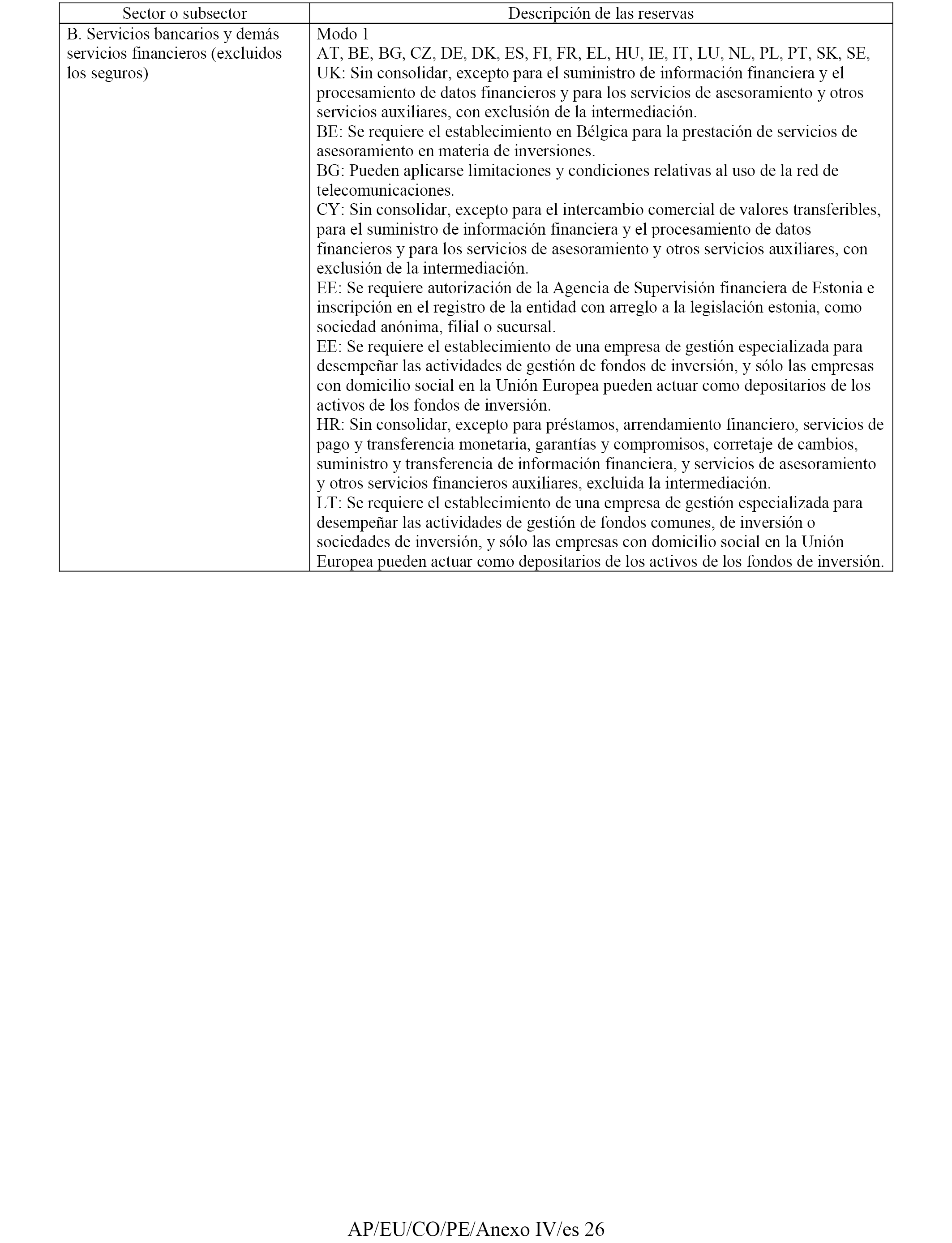 | Sector o subsector | Descripción de las reservas |
|---|---|
| B. Servicios bancarios y demás servicios financieros (excluidos los seguros) | Modo 1<br>AT, BE, BG, CZ, DE, DK, ES, FI, FR, EL, HU, IE, IT, LU, NL, PL, PT, SK, SE, UK: Sin consolidar, excepto para el suministro de información financiera y el procesamiento de datos financieros y para los servicios de asesoramiento y otros servicios auxiliares, con exclusión de la intermediación.<br>BE: Se requiere el establecimiento en Bélgica para la prestación de servicios de asesoramiento en materia de inversiones.<br>BG: Pueden aplicarse limitaciones y condiciones relativas al uso de la red de telecomunicaciones.<br>CY: Sin consolidar, excepto para el intercambio comercial de valores transferibles, para el suministro de información financiera y el procesamiento de datos financieros y para los servicios de asesoramiento y otros servicios auxiliares, con exclusión de la intermediación.<br>EE: Se requiere autorización de la Agencia de Supervisión financiera de Estonia e inscripción en el registro de la entidad con arreglo a la legislación estonia, como sociedad anónima, filial o sucursal.<br>EE: Se requiere el establecimiento de una empresa de gestión especializada para desempeñar las actividades de gestión de fondos de inversión, y sólo las empresas con domicilio social en la Unión Europea pueden actuar como depositarios de los activos de los fondos de inversión.<br>HR: Sin consolidar, excepto para préstamos, arrendamiento financiero, servicios de pago y transferencia monetaria, garantías y compromisos, corretaje de cambios, suministro y transferencia de información financiera, y servicios de asesoramiento y otros servicios financieros auxiliares, excluida la intermediación.<br>LT: Se requiere el establecimiento de una empresa de gestión especializada para desempeñar las actividades de gestión de fondos comunes, de inversión o sociedades de inversión, y sólo las empresas con domicilio social en la Unión Europea pueden actuar como depositarios de los activos de los fondos de inversión. |

AP/EU/CO/PE/Anexo IV/es 26